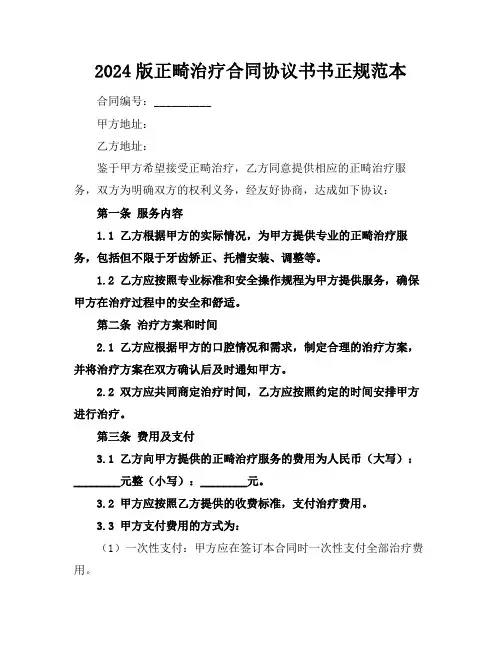 2024版正畸治疗合同协议书书正规范本

合同编号：__________

甲方地址：

乙方地址：

鉴于甲方希望接受正畸治疗，乙方同意提供相应的正畸治疗服务，双方为明确双方的权利义务，经友好协商，达成如下协议：

第一条 服务内容

1.1 乙方根据甲方的实际情况，为甲方提供专业的正畸治疗服务，包括但不限于牙齿矫正、托槽安装、调整等。

1.2 乙方应按照专业标准和安全操作规程为甲方提供服务，确保甲方在治疗过程中的安全和舒适。

第二条 治疗方案和时间

2.1 乙方应根据甲方的口腔情况和需求，制定合理的治疗方案，并将治疗方案在双方确认后及时通知甲方。

2.2 双方应共同商定治疗时间，乙方应按照约定的时间安排甲方进行治疗。

第三条 费用及支付

3.1 乙方向甲方提供的正畸治疗服务的费用为人民币（大写）：________元整（小写）：________元。

3.2 甲方应按照乙方提供的收费标准，支付治疗费用。

3.3 甲方支付费用的方式为：

（1）一次性支付：甲方应在签订本合同时一次性支付全部治疗费用。